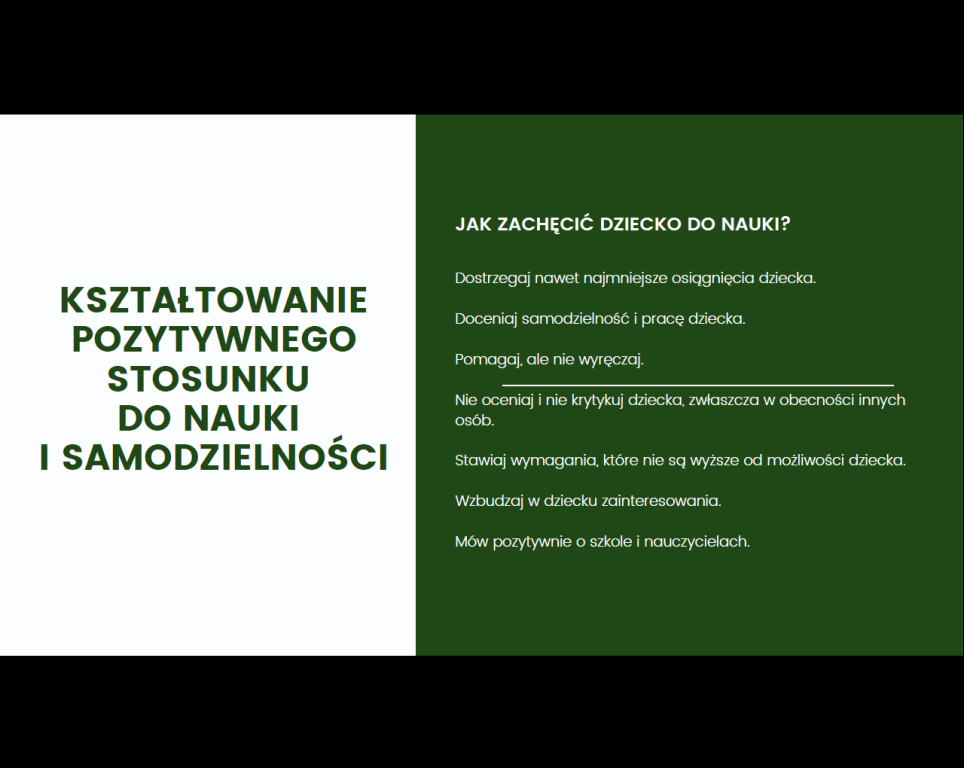 KSZTAŁTOWANIE POZYTYWNEGO STOSUNKU DO NAUKI I SAMODZIELNOŚCI

JAK ZACHĘCIĆ DZIECKO DO NAUKI?

Dostrzegaj nawet najmniejsze osiągnięcia dziecka.

Doceniaj samodzielność i pracę dziecka.

Pomagaj, ale nie wyręczaj.

Nie oceniaj i nie krytykuj dziecka, zwłaszcza w obecności innych osób.

Stawiaj wymagania, które nie są wyższe od możliwości dziecka.

Wzbudzaj w dziecku zainteresowania.

Mów pozytywnie o szkole i nauczycielach.